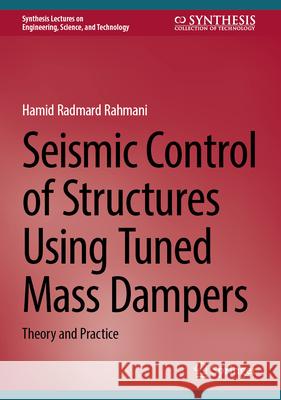 Synthesis Lectures on Engineering, Science, and Technology

SYNTHESIS
COLLECTION OF TECHNOLOGY

Hamid Radmard Rahmani

Seismic Control of Structures Using Tuned Mass Dampers

Theory and Practice

Kraina Książek